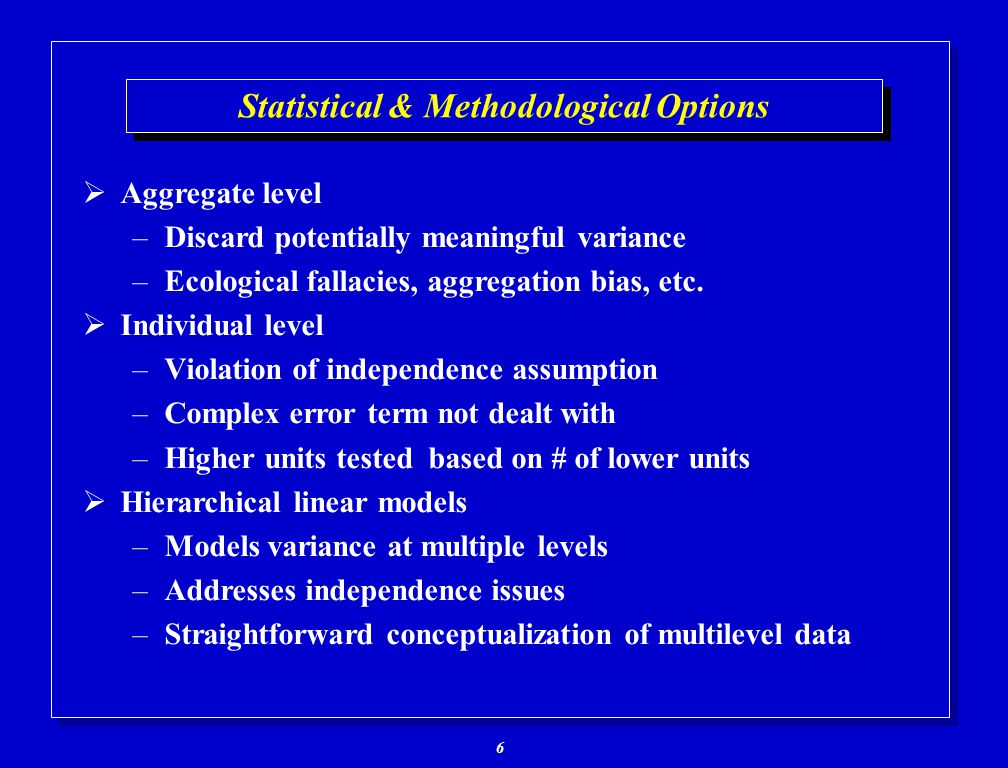 Statistical & Methodological Options

➢ Aggregate level
– Discard potentially meaningful variance
– Ecological fallacies, aggregation bias, etc.
➢ Individual level
– Violation of independence assumption
– Complex error term not dealt with
– Higher units tested based on # of lower units
➢ Hierarchical linear models
– Models variance at multiple levels
– Addresses independence issues
– Straightforward conceptualization of multilevel data

6